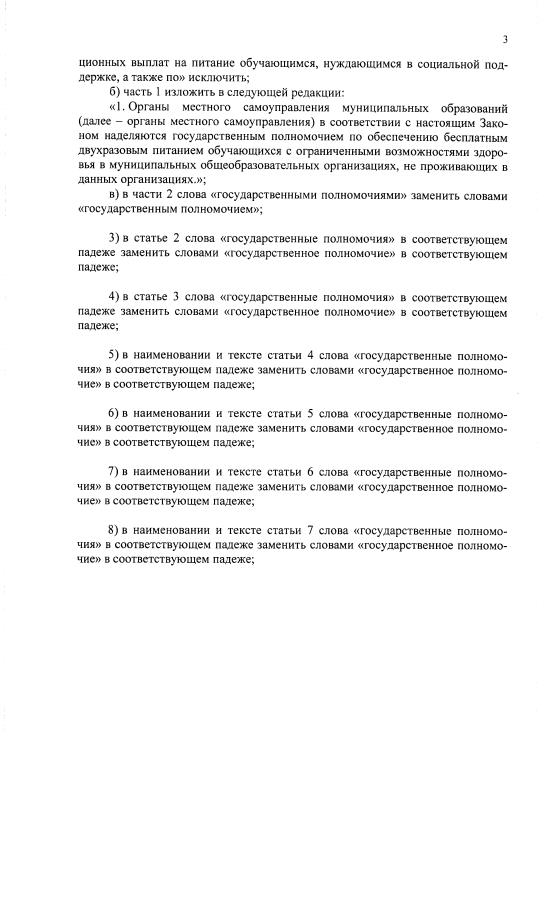 3

ционных выплат на питание обучающимся, нуждающимся в социальной поддержке, а также по» исключить;

б) часть 1 изложить в следующей редакции:

«1. Органы местного самоуправления муниципальных образований (далее – органы местного самоуправления) в соответствии с настоящим Законом наделяются государственным полномочием по обеспечению бесплатным двухразовым питанием обучающихся с ограниченными возможностями здоровья в муниципальных общеобразовательных организациях, не проживающих в данных организациях.»;

в) в части 2 слова «государственными полномочиями» заменить словами «государственным полномочием»;

3) в статье 2 слова «государственные полномочия» в соответствующем падеже заменить словами «государственное полномочие» в соответствующем падеже;

4) в статье 3 слова «государственные полномочия» в соответствующем падеже заменить словами «государственное полномочие» в соответствующем падеже;

5) в наименовании и тексте статьи 4 слова «государственные полномочия» в соответствующем падеже заменить словами «государственное полномочие» в соответствующем падеже;

6) в наименовании и тексте статьи 5 слова «государственные полномочия» в соответствующем падеже заменить словами «государственное полномочие» в соответствующем падеже;

7) в наименовании и тексте статьи 6 слова «государственные полномочия» в соответствующем падеже заменить словами «государственное полномочие» в соответствующем падеже;

8) в наименовании и тексте статьи 7 слова «государственные полномочия» в соответствующем падеже заменить словами «государственное полномочие» в соответствующем падеже;